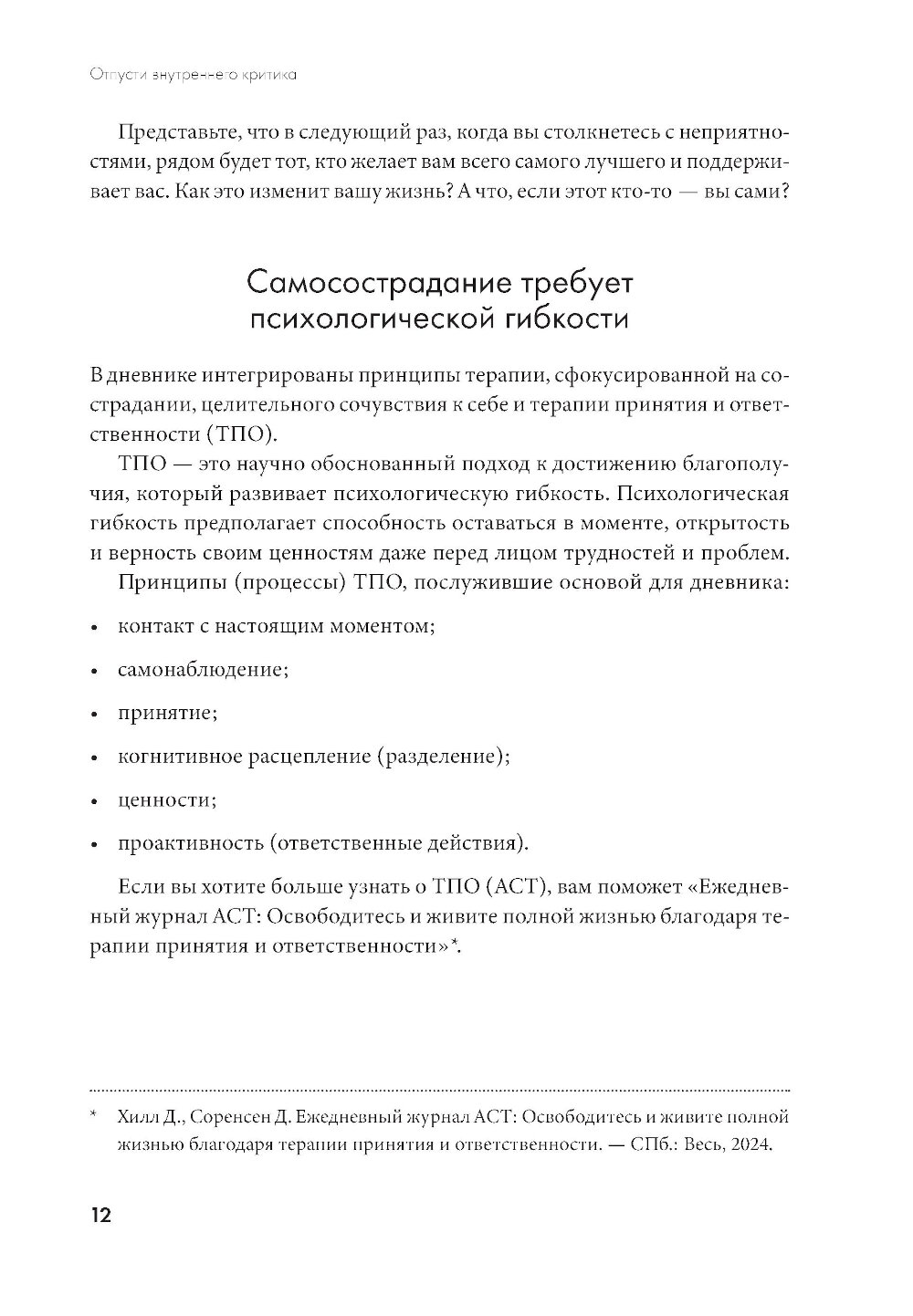 Отпусти внутреннего критика

Представьте, что в следующий раз, когда вы столкнетесь с неприятностями, рядом будет тот, кто желает вам всего самого лучшего и поддерживает вас. Как это изменит вашу жизнь? А что, если этот кто-то — вы сами?

Самосострадание требует психологической гибкости

В дневнике интегрированы принципы терапии, сфокусированной на сострадании, целительного сочувствия к себе и терапии принятия и ответственности (ТПО).

ТПО — это научно обоснованный подход к достижению благополучия, который развивает психологическую гибкость. Психологическая гибкость предполагает способность оставаться в моменте, открытость и верность своим ценностям даже перед лицом трудностей и проблем.

Принципы (процессы) ТПО, послужившие основой для дневника:

• контакт с настоящим моментом;
• самонаблюдение;
• принятие;
• когнитивное расцепление (разделение);
• ценности;
• проактивность (ответственные действия).

Если вы хотите больше узнать о ТПО (АСТ), вам поможет «Ежедневный журнал АСТ: Освободитесь и живите полной жизнью благодаря терапии принятия и ответственности»*.

* Хилл Д., Соренсен Д. Ежедневный журнал АСТ: Освободитесь и живите полной жизнью благодаря терапии принятия и ответственности. — СПб.: Весь, 2024.

12